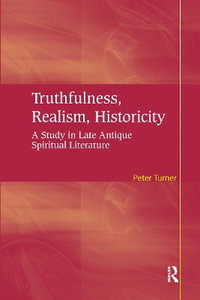 Truthfulness, Realism, Historicity

A Study in Late Antique Spiritual Literature

Peter Turner

R